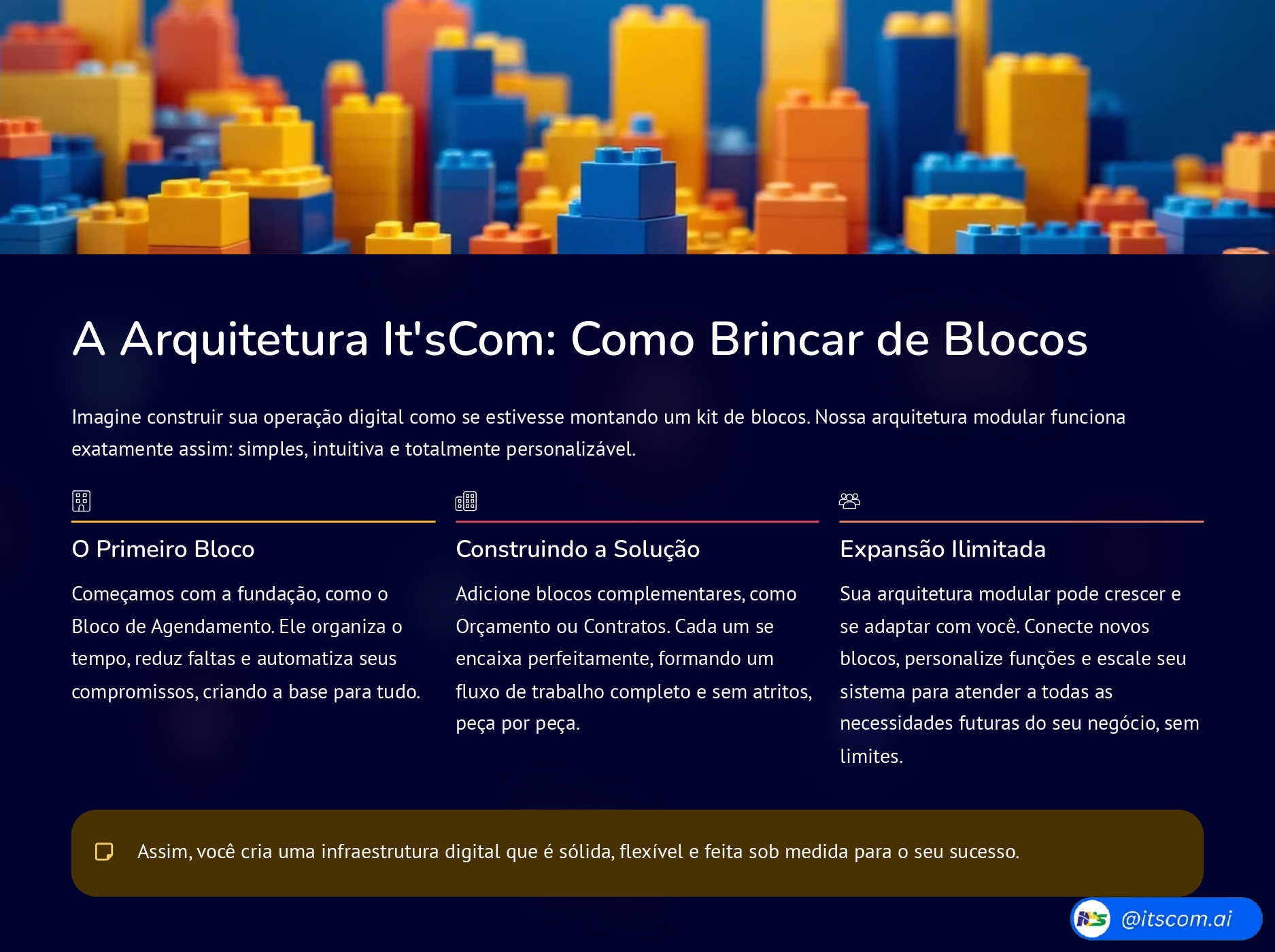 A Arquitetura It'sCom: Como Brincar de Blocos

Imagine construir sua operação digital como se estivesse montando um kit de blocos. Nossa arquitetura modular funciona exatamente assim: simples, intuitiva e totalmente personalizável.

O Primeiro Bloco

Começamos com a fundação, como o Bloco de Agendamento. Ele organiza o tempo, reduz faltas e automatiza seus compromissos, criando a base para tudo.

Construindo a Solução

Adicione blocos complementares, como Orçamento ou Contratos. Cada um se encaixa perfeitamente, formando um fluxo de trabalho completo e sem atritos, peça por peça.

Expansão Ilimitada

Sua arquitetura modular pode crescer e se adaptar com você. Conecte novos blocos, personalize funções e escale seu sistema para atender a todas as necessidades futuras do seu negócio, sem limites.

Assim, você cria uma infraestrutura digital que é sólida, flexível e feita sob medida para o seu sucesso.

@itscom.ai